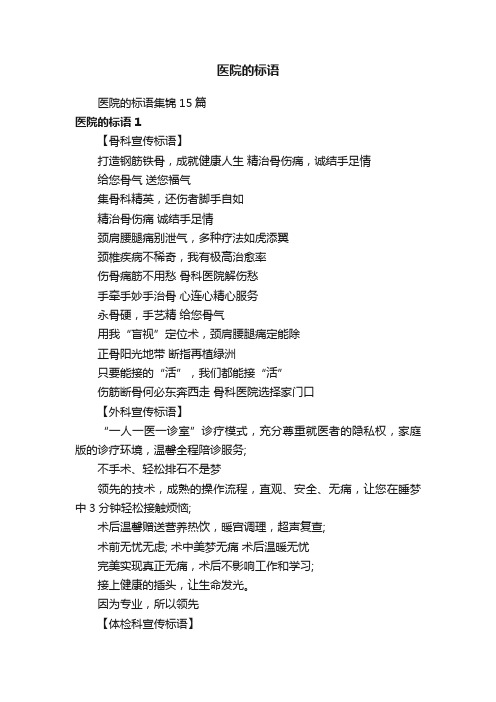 医院的标语

医院的标语集锦 15 篇

医院的标语 1

【骨科宣传标语】

打造钢筋铁骨，成就健康人生 精治骨伤痛，诚结手足情

给您骨气 送您福气

集骨科精英，还伤者脚手自如

精治骨伤痛 诚结手足情

颈肩腰腿痛别泄气，多种疗法如虎添翼

颈椎疾病不稀奇，我有极高治愈率

伤骨痛筋不用愁 骨科医院解伤愁

手牵手妙手治骨 心连心精心服务

永骨硬，手艺精 给您骨气

用我“盲视”定位术，颈肩腰腿痛定能除

正骨阳光地带 断指再植绿洲

只要能接的“活”，我们都能接“活”

伤筋断骨何必东奔西走 骨科医院选择家门口

【外科宣传标语】

“一人一医一诊室”诊疗模式，充分尊重就医者的隐私权，家庭版的诊疗环境，温馨全程陪诊服务;

不手术、轻松排石不是梦

领先的技术，成熟的操作流程，直观、安全、无痛，让您在睡梦中 3 分钟轻松接触烦恼;

术后温馨赠送营养热饮，暖宫调理，超声复查;

术前无忧无虑; 术中美梦无痛 术后温暖无忧

完美实现真正无痛，术后不影响工作和学习;

接上健康的插头，让生命发光。

因为专业，所以领先

【体检科宣传标语】